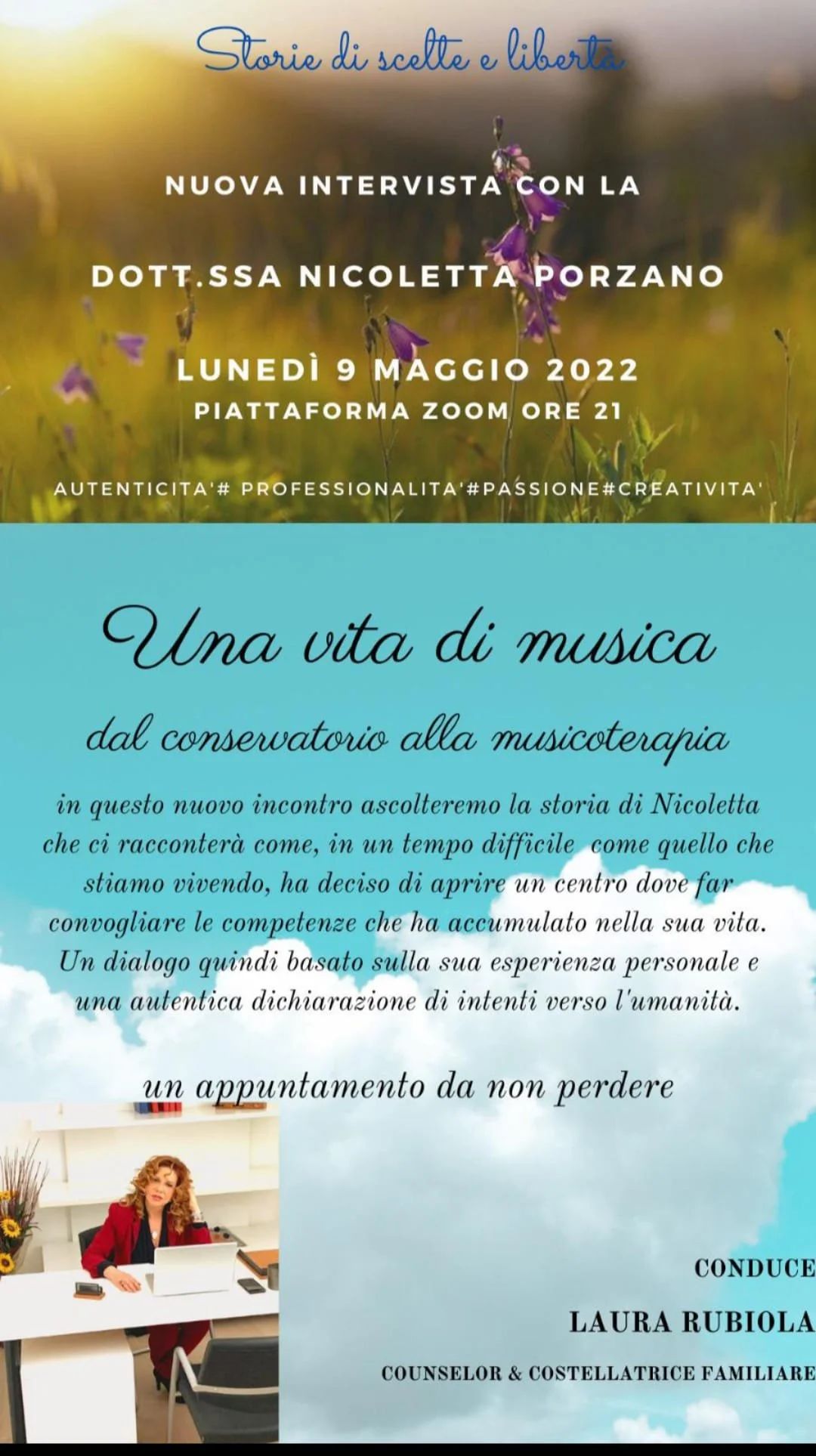 Storie di scelte e libertà

NUOVA INTERVISTA CON LA

DOTT.SSA NICOLETTA PORZANO

LUNEDÌ 9 MAGGIO 2022
PIATTAFORMA ZOOM ORE 21

AUTENTICITA'# PROFESSIONALITA'#PASSIONE#CREATIVITA'

Una vita di musica

dal conservatorio alla musicoterapia

in questo nuovo incontro ascolteremo la storia di Nicoletta che ci racconterà come, in un tempo difficile come quello che stiamo vivendo, ha deciso di aprire un centro dove far convogliare le competenze che ha accumulato nella sua vita. Un dialogo quindi basato sulla sua esperienza personale e una autentica dichiarazione di intenti verso l'umanità.

un appuntamento da non perdere

CONDUCE
LAURA RUBIOLA
COUNSELOR & COSTELLATRICE FAMILIARE